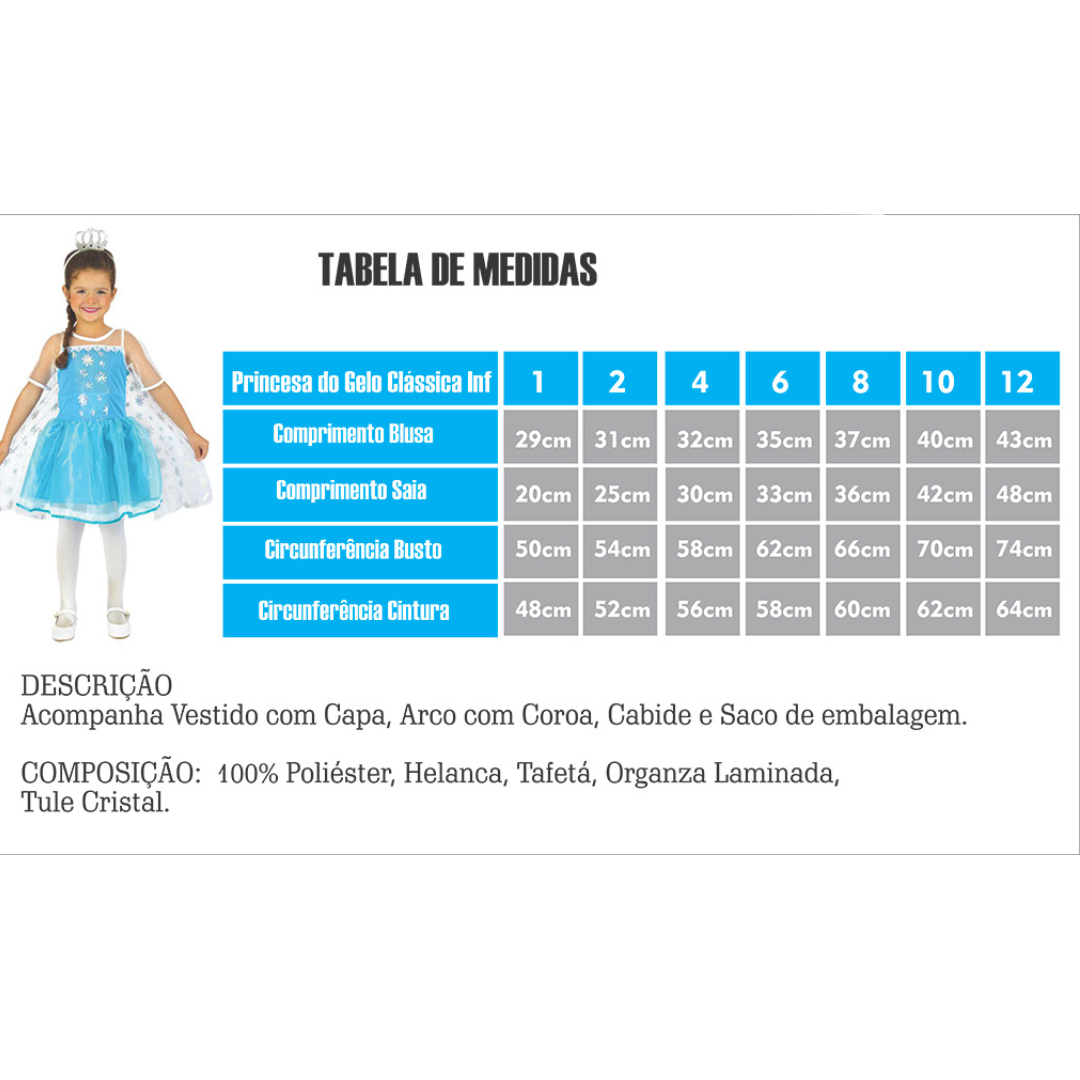 TABELA DE MEDIDAS

| Princesa do Gelo Clássica Inf | 1 | 2 | 4 | 6 | 8 | 10 | 12 |
|---|---|---|---|---|---|---|---|
| Comprimento Blusa | 29cm | 31cm | 32cm | 35cm | 37cm | 40cm | 43cm |
| Comprimento Saia | 20cm | 25cm | 30cm | 33cm | 36cm | 42cm | 48cm |
| Circunferência Busto | 50cm | 54cm | 58cm | 62cm | 66cm | 70cm | 74cm |
| Circunferência Cintura | 48cm | 52cm | 56cm | 58cm | 60cm | 62cm | 64cm |

DESCRIÇÃO
Acompanha Vestido com Capa, Arco com Coroa, Cabide e Saco de embalagem.

COMPOSIÇÃO: 100% Poliéster, Helanca, Tafetá, Organza Laminada, Tule Cristal.